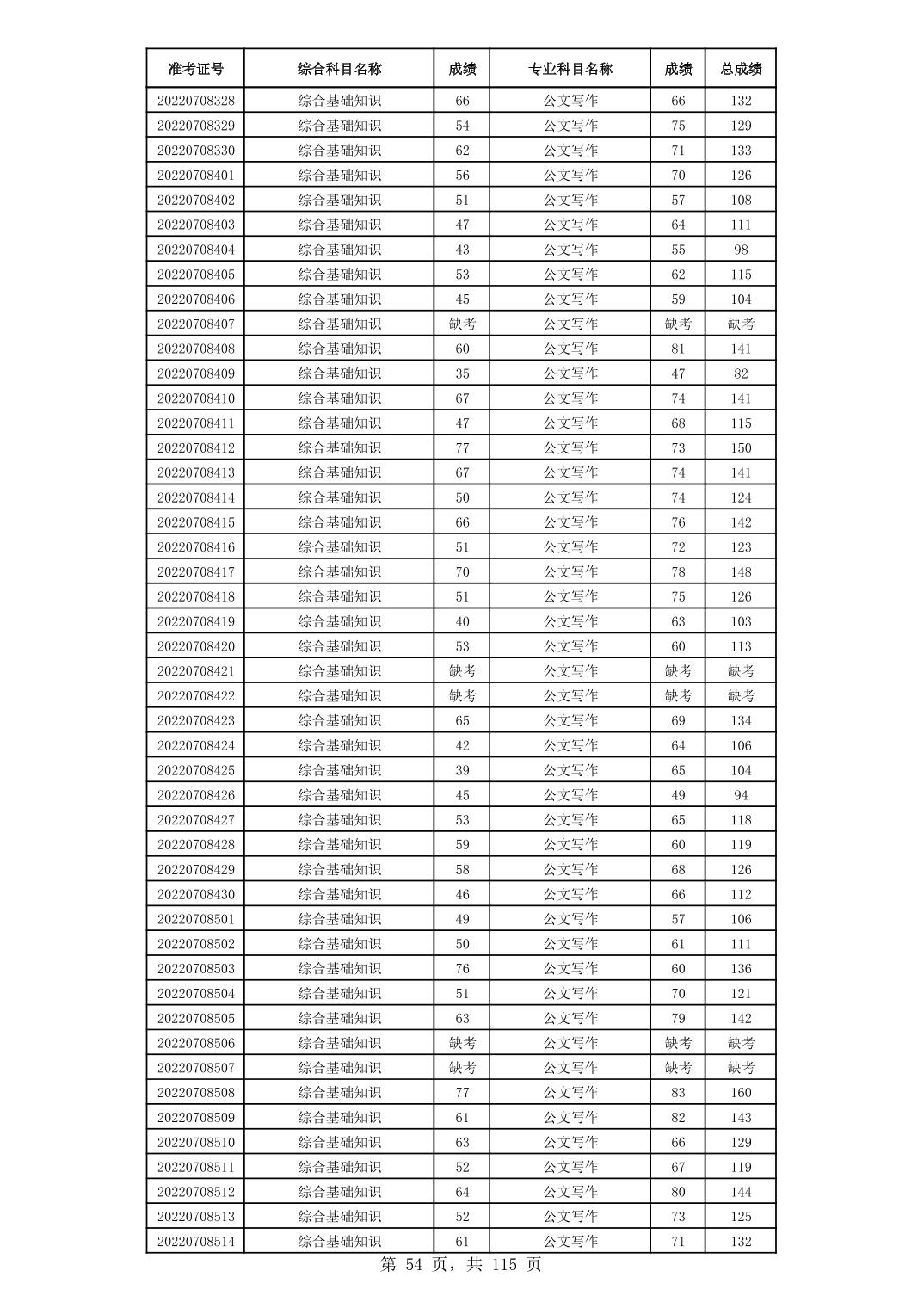 | 准考证号 | 综合科目名称 | 成绩 | 专业科目名称 | 成绩 | 总成绩 |
|---|---|---|---|---|---|
| 20220708328 | 综合基础知识 | 66 | 公文写作 | 66 | 132 |
| 20220708329 | 综合基础知识 | 54 | 公文写作 | 75 | 129 |
| 20220708330 | 综合基础知识 | 62 | 公文写作 | 71 | 133 |
| 20220708401 | 综合基础知识 | 56 | 公文写作 | 70 | 126 |
| 20220708402 | 综合基础知识 | 51 | 公文写作 | 57 | 108 |
| 20220708403 | 综合基础知识 | 47 | 公文写作 | 64 | 111 |
| 20220708404 | 综合基础知识 | 43 | 公文写作 | 55 | 98 |
| 20220708405 | 综合基础知识 | 53 | 公文写作 | 62 | 115 |
| 20220708406 | 综合基础知识 | 45 | 公文写作 | 59 | 104 |
| 20220708407 | 综合基础知识 | 缺考 | 公文写作 | 缺考 | 缺考 |
| 20220708408 | 综合基础知识 | 60 | 公文写作 | 81 | 141 |
| 20220708409 | 综合基础知识 | 35 | 公文写作 | 47 | 82 |
| 20220708410 | 综合基础知识 | 67 | 公文写作 | 74 | 141 |
| 20220708411 | 综合基础知识 | 47 | 公文写作 | 68 | 115 |
| 20220708412 | 综合基础知识 | 77 | 公文写作 | 73 | 150 |
| 20220708413 | 综合基础知识 | 67 | 公文写作 | 74 | 141 |
| 20220708414 | 综合基础知识 | 50 | 公文写作 | 74 | 124 |
| 20220708415 | 综合基础知识 | 66 | 公文写作 | 76 | 142 |
| 20220708416 | 综合基础知识 | 51 | 公文写作 | 72 | 123 |
| 20220708417 | 综合基础知识 | 70 | 公文写作 | 78 | 148 |
| 20220708418 | 综合基础知识 | 51 | 公文写作 | 75 | 126 |
| 20220708419 | 综合基础知识 | 40 | 公文写作 | 63 | 103 |
| 20220708420 | 综合基础知识 | 53 | 公文写作 | 60 | 113 |
| 20220708421 | 综合基础知识 | 缺考 | 公文写作 | 缺考 | 缺考 |
| 20220708422 | 综合基础知识 | 缺考 | 公文写作 | 缺考 | 缺考 |
| 20220708423 | 综合基础知识 | 65 | 公文写作 | 69 | 134 |
| 20220708424 | 综合基础知识 | 42 | 公文写作 | 64 | 106 |
| 20220708425 | 综合基础知识 | 39 | 公文写作 | 65 | 104 |
| 20220708426 | 综合基础知识 | 45 | 公文写作 | 49 | 94 |
| 20220708427 | 综合基础知识 | 53 | 公文写作 | 65 | 118 |
| 20220708428 | 综合基础知识 | 59 | 公文写作 | 60 | 119 |
| 20220708429 | 综合基础知识 | 58 | 公文写作 | 68 | 126 |
| 20220708430 | 综合基础知识 | 46 | 公文写作 | 66 | 112 |
| 20220708501 | 综合基础知识 | 49 | 公文写作 | 57 | 106 |
| 20220708502 | 综合基础知识 | 50 | 公文写作 | 61 | 111 |
| 20220708503 | 综合基础知识 | 76 | 公文写作 | 60 | 136 |
| 20220708504 | 综合基础知识 | 51 | 公文写作 | 70 | 121 |
| 20220708505 | 综合基础知识 | 63 | 公文写作 | 79 | 142 |
| 20220708506 | 综合基础知识 | 缺考 | 公文写作 | 缺考 | 缺考 |
| 20220708507 | 综合基础知识 | 缺考 | 公文写作 | 缺考 | 缺考 |
| 20220708508 | 综合基础知识 | 77 | 公文写作 | 83 | 160 |
| 20220708509 | 综合基础知识 | 61 | 公文写作 | 82 | 143 |
| 20220708510 | 综合基础知识 | 63 | 公文写作 | 66 | 129 |
| 20220708511 | 综合基础知识 | 52 | 公文写作 | 67 | 119 |
| 20220708512 | 综合基础知识 | 64 | 公文写作 | 80 | 144 |
| 20220708513 | 综合基础知识 | 52 | 公文写作 | 73 | 125 |
| 20220708514 | 综合基础知识 | 61 | 公文写作 | 71 | 132 |

第 54 页，共 115 页